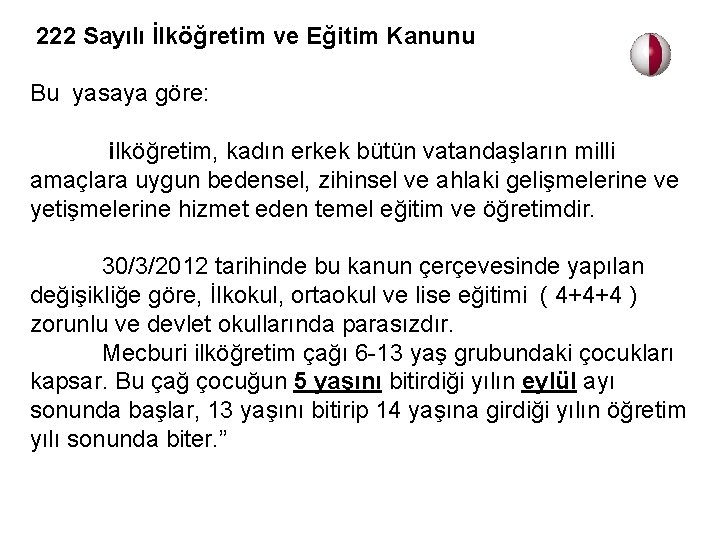 222 Sayılı İlköğretim ve Eğitim Kanunu

Bu yasaya göre:

ilköğretim, kadın erkek bütün vatandaşların milli amaçlara uygun bedensel, zihinsel ve ahlaki gelişmelerine ve yetişmelerine hizmet eden temel eğitim ve öğretimdir.

30/3/2012 tarihinde bu kanun çerçevesinde yapılan değişikliğe göre, İlkokul, ortaokul ve lise eğitimi ( 4+4+4 ) zorunlu ve devlet okullarında parasızdır.

Mecburi ilköğretim çağı 6-13 yaş grubundaki çocukları kapsar. Bu çağ çocuğun 5 yaşını bitirdiği yılın eylül ayı sonunda başlar, 13 yaşını bitirip 14 yaşına girdiği yılın öğretim yılı sonunda biter.”